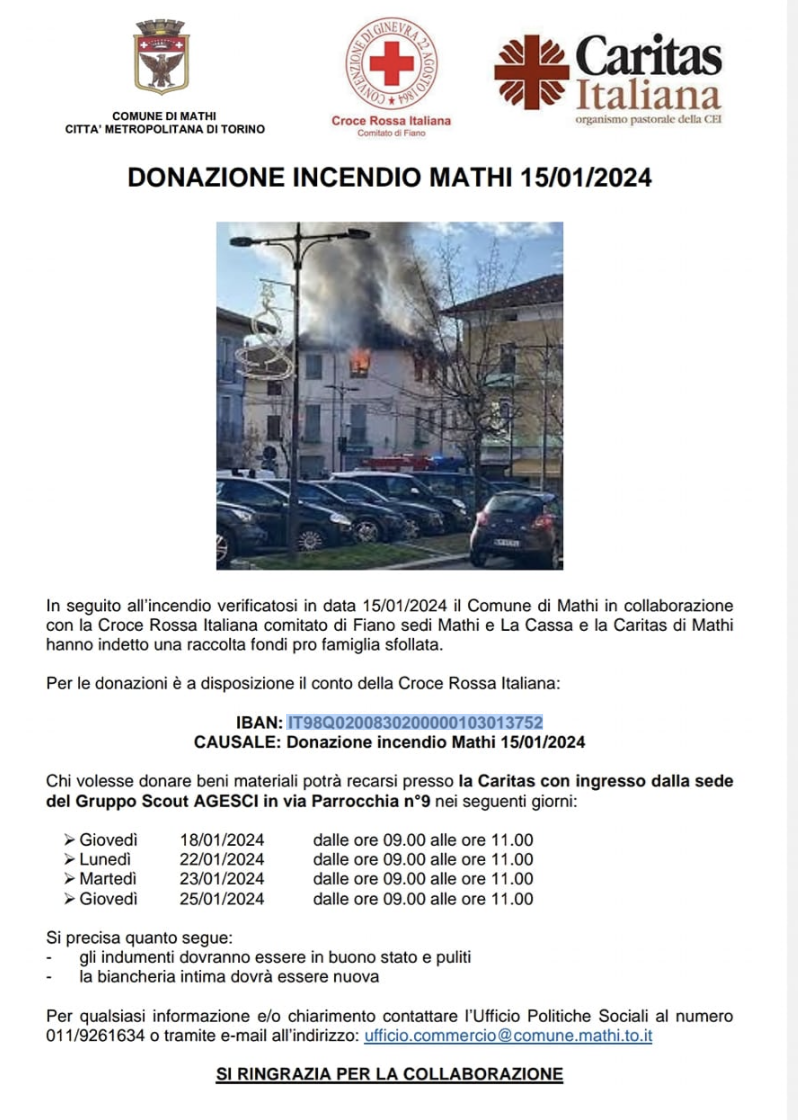 COMUNE DI MATHI
CITTA' METROPOLITANA DI TORINO

CONVENZIONE DI GINEVRA 22 AGOSTO 1864
Croce Rossa Italiana
Comitato di Fiano

Caritas Italiana
organismo pastorale della CEI

DONAZIONE INCENDIO MATHI 15/01/2024

In seguito all'incendio verificatosi in data 15/01/2024 il Comune di Mathi in collaborazione con la Croce Rossa Italiana comitato di Fiano sedi Mathi e La Cassa e la Caritas di Mathi hanno indetto una raccolta fondi pro famiglia sfollata.

Per le donazioni è a disposizione il conto della Croce Rossa Italiana:

IBAN: IT98Q0200830200000103013752
CAUSALE: Donazione incendio Mathi 15/01/2024

Chi volesse donare beni materiali potrà recarsi presso la Caritas con ingresso dalla sede del Gruppo Scout AGESCI in via Parrocchia n°9 nei seguenti giorni:

➢ Giovedì 18/01/2024 dalle ore 09.00 alle ore 11.00
➢ Lunedì 22/01/2024 dalle ore 09.00 alle ore 11.00
➢ Martedì 23/01/2024 dalle ore 09.00 alle ore 11.00
➢ Giovedì 25/01/2024 dalle ore 09.00 alle ore 11.00

Si precisa quanto segue:
- gli indumenti dovranno essere in buono stato e puliti
- la biancheria intima dovrà essere nuova

Per qualsiasi informazione e/o chiarimento contattare l'Ufficio Politiche Sociali al numero 011/9261634 o tramite e-mail all'indirizzo: ufficio.commercio@comune.mathi.to.it

SI RINGRAZIA PER LA COLLABORAZIONE